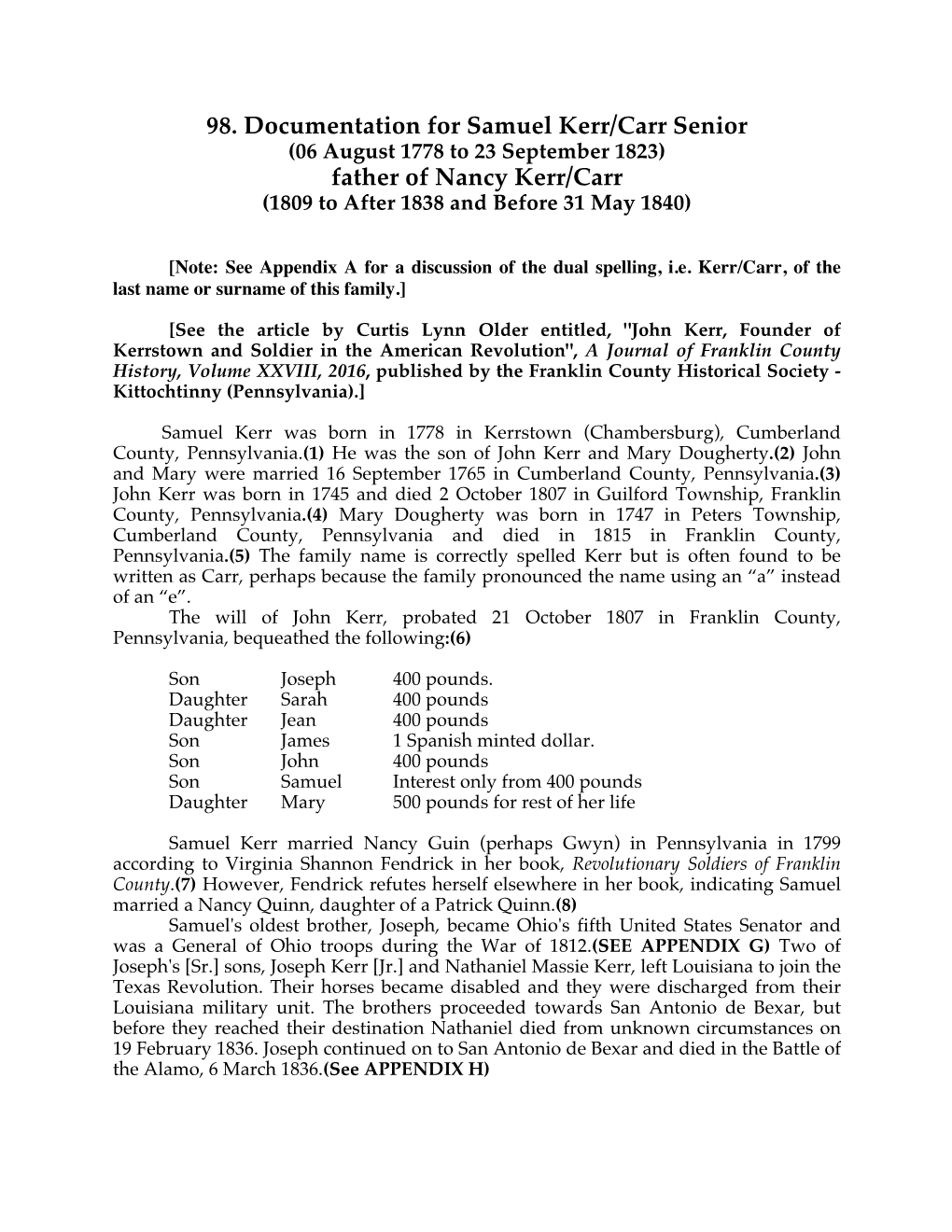 98. Documentation for Samuel Kerr/Carr Senior
(06 August 1778 to 23 September 1823)
father of Nancy Kerr/Carr
(1809 to After 1838 and Before 31 May 1840)

[Note: See Appendix A for a discussion of the dual spelling, i.e. Kerr/Carr, of the last name or surname of this family.]

[See the article by Curtis Lynn Older entitled, "John Kerr, Founder of Kerrstown and Soldier in the American Revolution", A Journal of Franklin County History, Volume XXVIII, 2016, published by the Franklin County Historical Society - Kittochtinny (Pennsylvania).]

Samuel Kerr was born in 1778 in Kerrstown (Chambersburg), Cumberland County, Pennsylvania.(1) He was the son of John Kerr and Mary Dougherty.(2) John and Mary were married 16 September 1765 in Cumberland County, Pennsylvania.(3) John Kerr was born in 1745 and died 2 October 1807 in Guilford Township, Franklin County, Pennsylvania.(4) Mary Dougherty was born in 1747 in Peters Township, Cumberland County, Pennsylvania and died in 1815 in Franklin County, Pennsylvania.(5) The family name is correctly spelled Kerr but is often found to be written as Carr, perhaps because the family pronounced the name using an “a” instead of an “e”.

The will of John Kerr, probated 21 October 1807 in Franklin County, Pennsylvania, bequeathed the following:(6)

| Son | Joseph | 400 pounds. |
|---|---|---|
| Daughter | Sarah | 400 pounds |
| Daughter | Jean | 400 pounds |
| Son | James | 1 Spanish minted dollar. |
| Son | John | 400 pounds |
| Son | Samuel | Interest only from 400 pounds |
| Daughter | Mary | 500 pounds for rest of her life |

Samuel Kerr married Nancy Guin (perhaps Gwyn) in Pennsylvania in 1799 according to Virginia Shannon Fendrick in her book, Revolutionary Soldiers of Franklin County.(7) However, Fendrick refutes herself elsewhere in her book, indicating Samuel married a Nancy Quinn, daughter of a Patrick Quinn.(8)

Samuel's oldest brother, Joseph, became Ohio's fifth United States Senator and was a General of Ohio troops during the War of 1812.(SEE APPENDIX G) Two of Joseph's [Sr.] sons, Joseph Kerr [Jr.] and Nathaniel Massie Kerr, left Louisiana to join the Texas Revolution. Their horses became disabled and they were discharged from their Louisiana military unit. The brothers proceeded towards San Antonio de Bexar, but before they reached their destination Nathaniel died from unknown circumstances on 19 February 1836. Joseph continued on to San Antonio de Bexar and died in the Battle of the Alamo, 6 March 1836.(See APPENDIX H)